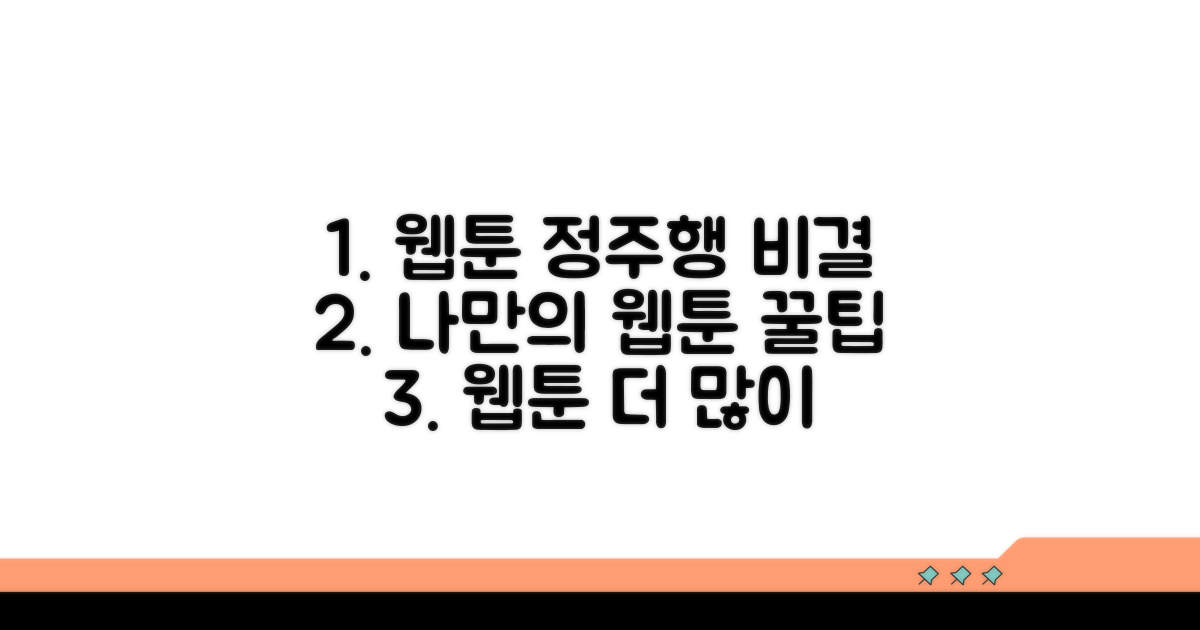 1. 웹툰 정주행 비결
2. 나만의 웹툰 꿀팁
3. 웹툰 더 많이